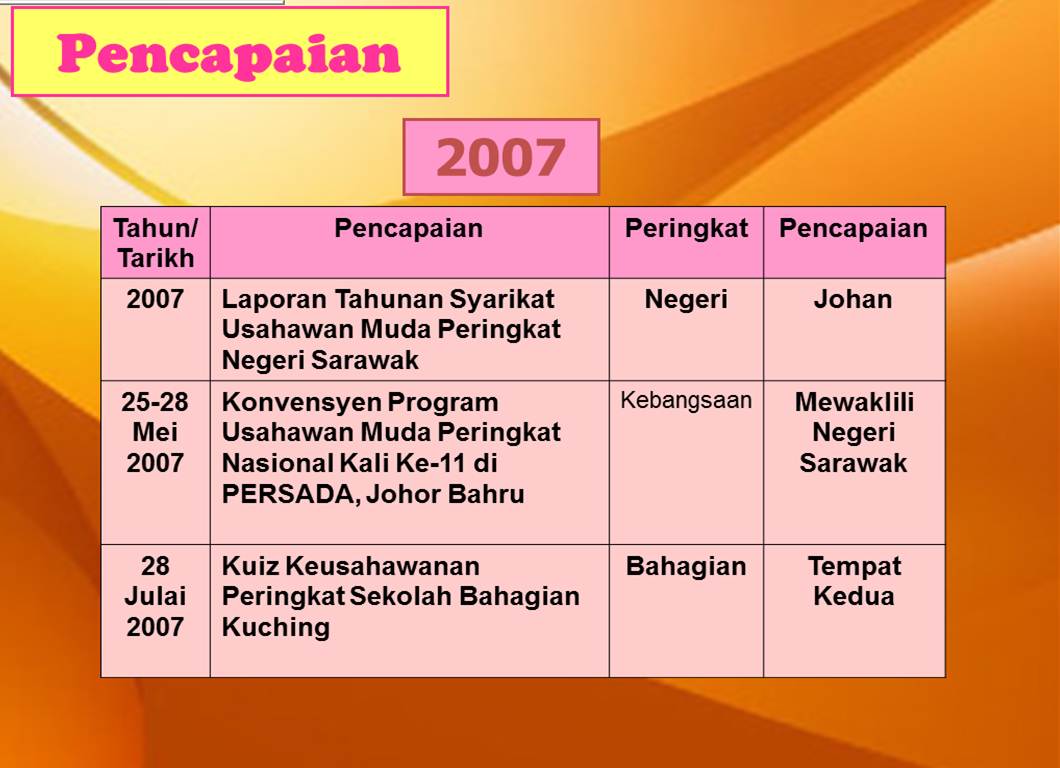 Pencapaian

2007

| Tahun/ Tarikh | Pencapaian | Peringkat | Pencapaian |
|---|---|---|---|
| 2007 | Laporan Tahunan Syarikat Usahawan Muda Peringkat Negeri Sarawak | Negeri | Johan |
| 25-28 Mei 2007 | Konvensyen Program Usahawan Muda Peringkat Nasional Kali Ke-11 di PERSADA, Johor Bahru | Kebangsaan | Mewaklili Negeri Sarawak |
| 28 Julai 2007 | Kuiz Keusahawanan Peringkat Sekolah Bahagian Kuching | Bahagian | Tempat Kedua |